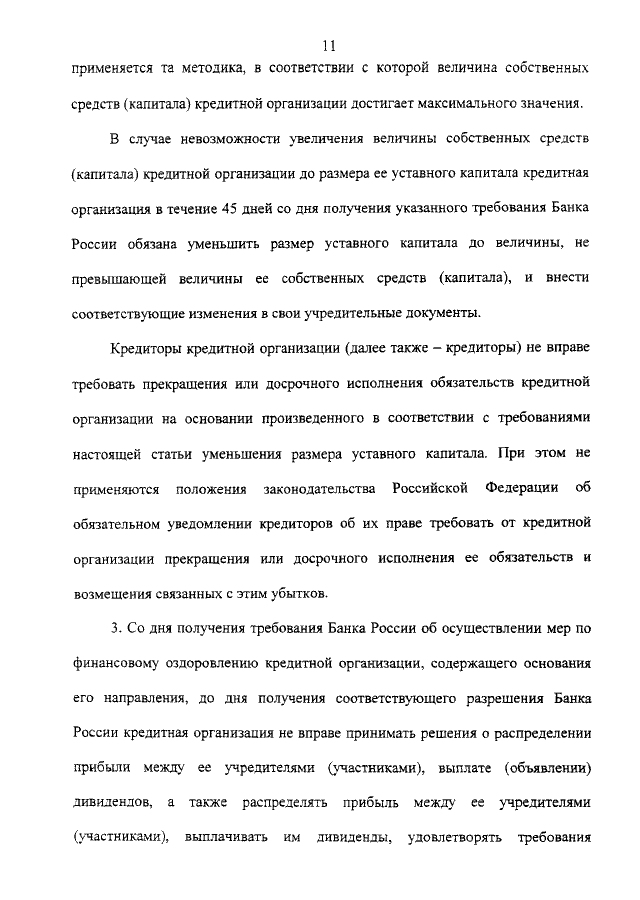 11

применяется та методика, в соответствии с которой величина собственных средств (капитала) кредитной организации достигает максимального значения.

В случае невозможности увеличения величины собственных средств (капитала) кредитной организации до размера ее уставного капитала кредитная организация в течение 45 дней со дня получения указанного требования Банка России обязана уменьшить размер уставного капитала до величины, не превышающей величины ее собственных средств (капитала), и внести соответствующие изменения в свои учредительные документы.

Кредиторы кредитной организации (далее также – кредиторы) не вправе требовать прекращения или досрочного исполнения обязательств кредитной организации на основании произведенного в соответствии с требованиями настоящей статьи уменьшения размера уставного капитала. При этом не применяются положения законодательства Российской Федерации об обязательном уведомлении кредиторов об их праве требовать от кредитной организации прекращения или досрочного исполнения ее обязательств и возмещения связанных с этим убытков.

3. Со дня получения требования Банка России об осуществлении мер по финансовому оздоровлению кредитной организации, содержащего основания его направления, до дня получения соответствующего разрешения Банка России кредитная организация не вправе принимать решения о распределении прибыли между ее учредителями (участниками), выплате (объявлении) дивидендов, а также распределять прибыль между ее учредителями (участниками), выплачивать им дивиденды, удовлетворять требования